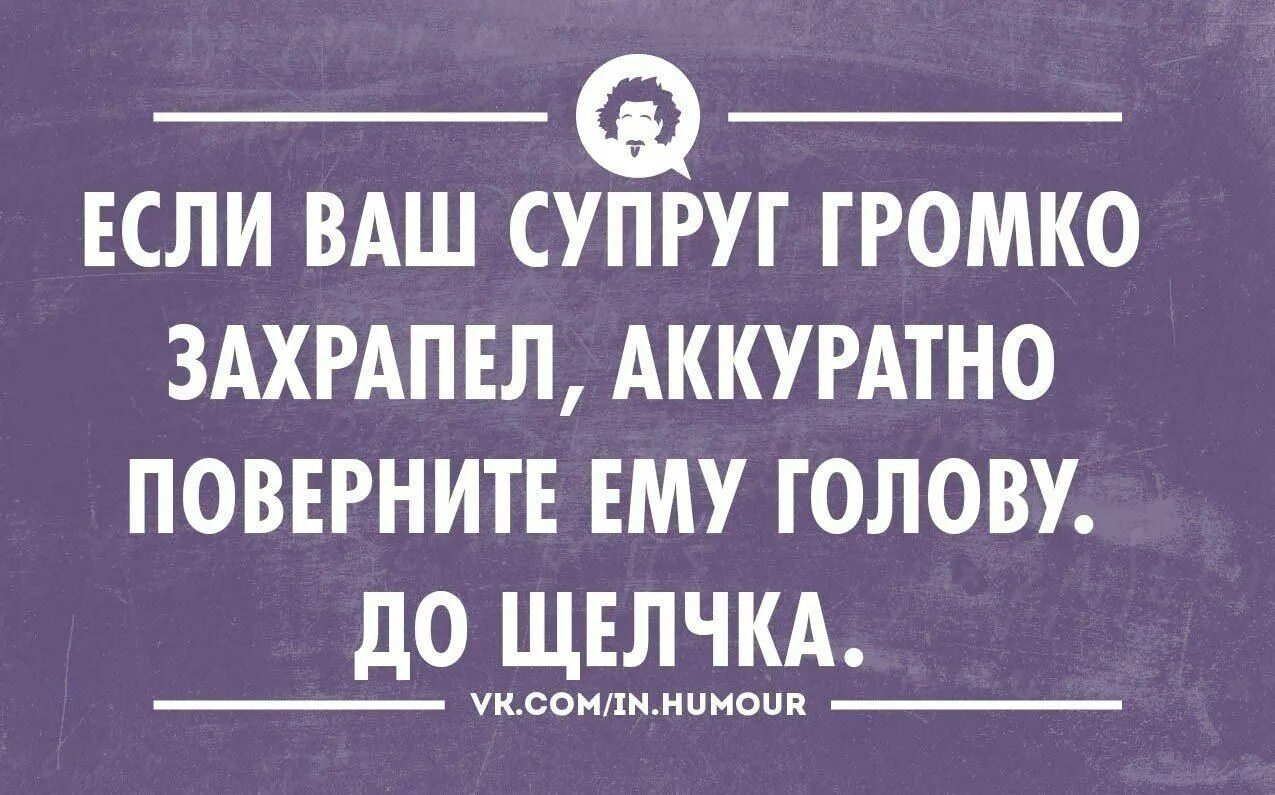 ЕСЛИ ВАШ СУПРУГ ГРОМКО ЗАХРАПЕЛ, АККУРАТНО ПОВЕРНИТЕ ЕМУ ГОЛОВУ. ДО ЩЕЛЧКА.

VK.COM/IN.HUMOUR